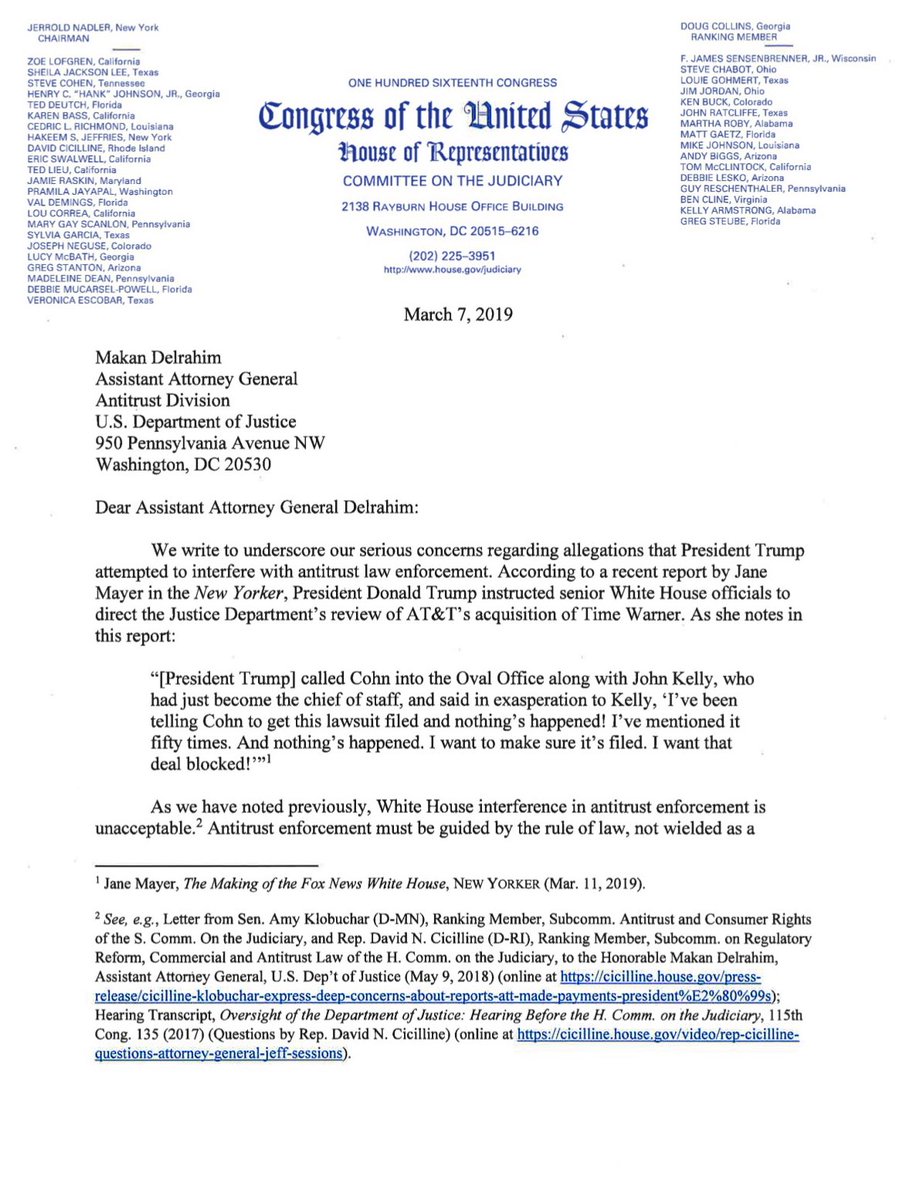 JERROLD NADLER, New York
CHAIRMAN

ZOE LOFGREN, California
SHEILA JACKSON LEE, Texas
STEVE COHEN, Tennessee
HENRY C. "HANK" JOHNSON, JR., Georgia
TED DEUTCH, Florida
KAREN BASS, California
CEDRIC L. RICHMOND, Louisiana
HAKEEM S. JEFFRIES, New York
DAVID CICILLINE, Rhode Island
ERIC SWALWELL, California
TED LIEU, California
JAMIE RASKIN, Maryland
PRAMILA JAYAPAL, Washington
VAL DEMINGS, Florida
LOU CORREA, California
MARY GAY SCANLON, Pennsylvania
SYLVIA GARCIA, Texas
JOSEPH NEGUSE, Colorado
LUCY McBATH, Georgia
GREG STANTON, Arizona
MADELEINE DEAN, Pennsylvania
DEBBIE MUCARSEL-POWELL, Florida
VERONICA ESCOBAR, Texas

ONE HUNDRED SIXTEENTH CONGRESS
Congress of the United States
House of Representatives
COMMITTEE ON THE JUDICIARY
2138 RAYBURN HOUSE OFFICE BUILDING
WASHINGTON, DC 20515–6216
(202) 225–3951
http://www.house.gov/judiciary

DOUG COLLINS, Georgia
RANKING MEMBER

F. JAMES SENSENBRENNER, JR., Wisconsin
STEVE CHABOT, Ohio
LOUIE GOHMERT, Texas
JIM JORDAN, Ohio
KEN BUCK, Colorado
JOHN RATCLIFFE, Texas
MARTHA ROBY, Alabama
MATT GAETZ, Florida
MIKE JOHNSON, Louisiana
ANDY BIGGS, Arizona
TOM McCLINTOCK, California
DEBBIE LESKO, Arizona
GUY RESCHENTHALER, Pennsylvania
BEN CLINE, Virginia
KELLY ARMSTRONG, Alabama
GREG STEUBE, Florida

March 7, 2019

Makan Delrahim
Assistant Attorney General
Antitrust Division
U.S. Department of Justice
950 Pennsylvania Avenue NW
Washington, DC 20530

Dear Assistant Attorney General Delrahim:

We write to underscore our serious concerns regarding allegations that President Trump attempted to interfere with antitrust law enforcement. According to a recent report by Jane Mayer in the New Yorker, President Donald Trump instructed senior White House officials to direct the Justice Department's review of AT&T's acquisition of Time Warner. As she notes in this report:

"[President Trump] called Cohn into the Oval Office along with John Kelly, who had just become the chief of staff, and said in exasperation to Kelly, 'I've been telling Cohn to get this lawsuit filed and nothing's happened! I've mentioned it fifty times. And nothing's happened. I want to make sure it's filed. I want that deal blocked!'"$^1$

As we have noted previously, White House interference in antitrust enforcement is unacceptable.$^2$ Antitrust enforcement must be guided by the rule of law, not wielded as a

$^1$ Jane Mayer, The Making of the Fox News White House, NEW YORKER (Mar. 11, 2019).

$^2$ See, e.g., Letter from Sen. Amy Klobuchar (D-MN), Ranking Member, Subcomm. Antitrust and Consumer Rights of the S. Comm. On the Judiciary, and Rep. David N. Cicilline (D-RI), Ranking Member, Subcomm. on Regulatory Reform, Commercial and Antitrust Law of the H. Comm. on the Judiciary, to the Honorable Makan Delrahim, Assistant Attorney General, U.S. Dep't of Justice (May 9, 2018) (online at https://cicilline.house.gov/press-release/cicilline-klobuchar-express-deep-concerns-about-reports-att-made-payments-president%E2%80%99s); Hearing Transcript, Oversight of the Department of Justice: Hearing Before the H. Comm. on the Judiciary, 115th Cong. 135 (2017) (Questions by Rep. David N. Cicilline) (online at https://cicilline.house.gov/video/rep-cicilline-questions-attorney-general-jeff-sessions).